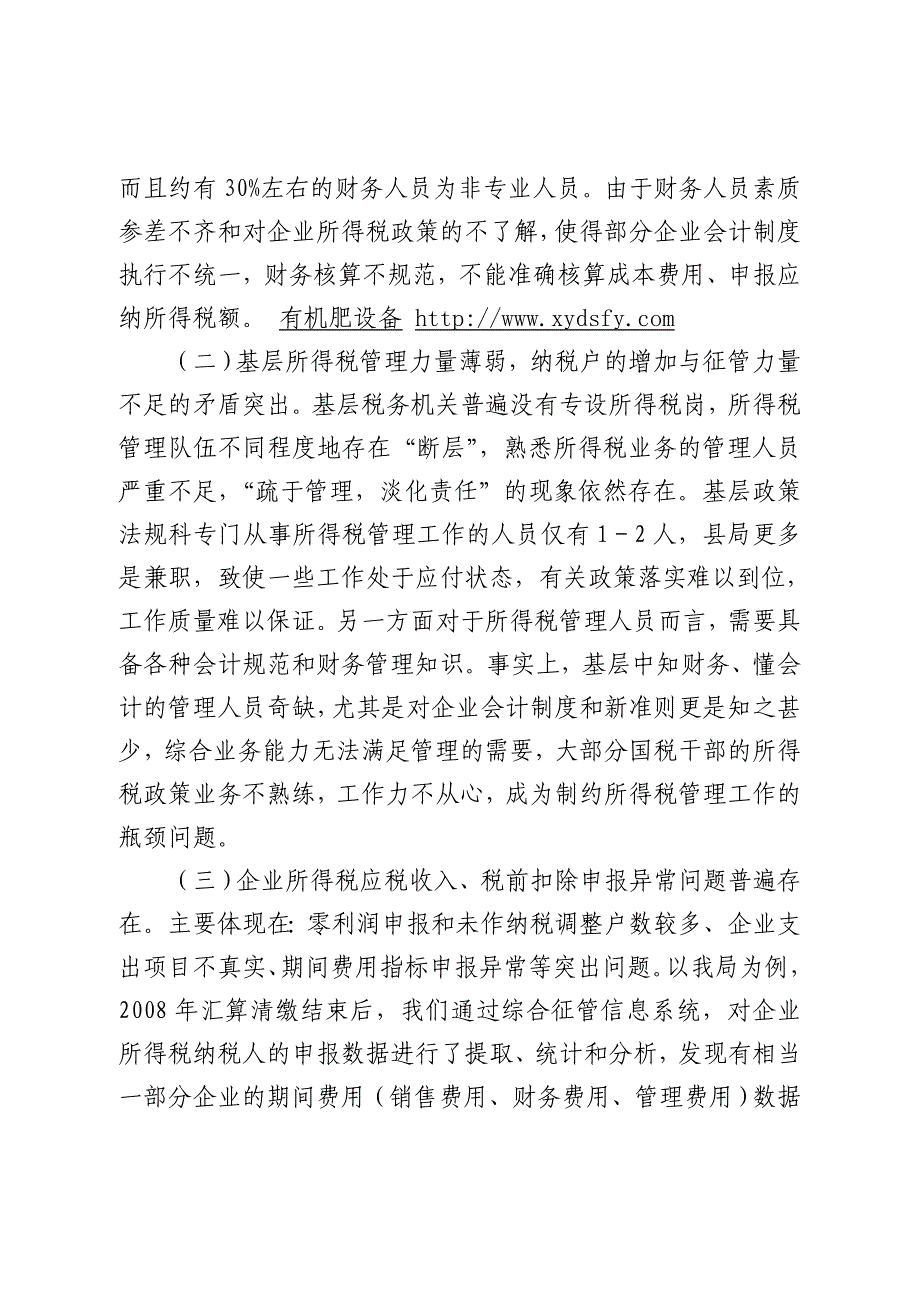 而且约有 30%左右的财务人员为非专业人员。由于财务人员素质参差不齐和对企业所得税政策的不了解，使得部分企业会计制度执行不统一，财务核算不规范，不能准确核算成本费用、申报应纳所得税额。 有机肥设备 http://www.xydsfy.com

（二）基层所得税管理力量薄弱，纳税户的增加与征管力量不足的矛盾突出。基层税务机关普遍没有专设所得税岗，所得税管理队伍不同程度地存在“断层”，熟悉所得税业务的管理人员严重不足，“疏于管理，淡化责任”的现象依然存在。基层政策法规科专门从事所得税管理工作的人员仅有 1－2 人，县局更多是兼职，致使一些工作处于应付状态，有关政策落实难以到位，工作质量难以保证。另一方面对于所得税管理人员而言，需要具备各种会计规范和财务管理知识。事实上，基层中知财务、懂会计的管理人员奇缺，尤其是对企业会计制度和新准则更是知之甚少，综合业务能力无法满足管理的需要，大部分国税干部的所得税政策业务不熟练，工作力不从心，成为制约所得税管理工作的瓶颈问题。

（三）企业所得税应税收入、税前扣除申报异常问题普遍存在。主要体现在：零利润申报和未作纳税调整户数较多、企业支出项目不真实、期间费用指标申报异常等突出问题。以我局为例，2008 年汇算清缴结束后，我们通过综合征管信息系统，对企业所得税纳税人的申报数据进行了提取、统计和分析，发现有相当一部分企业的期间费用（销售费用、财务费用、管理费用）数据